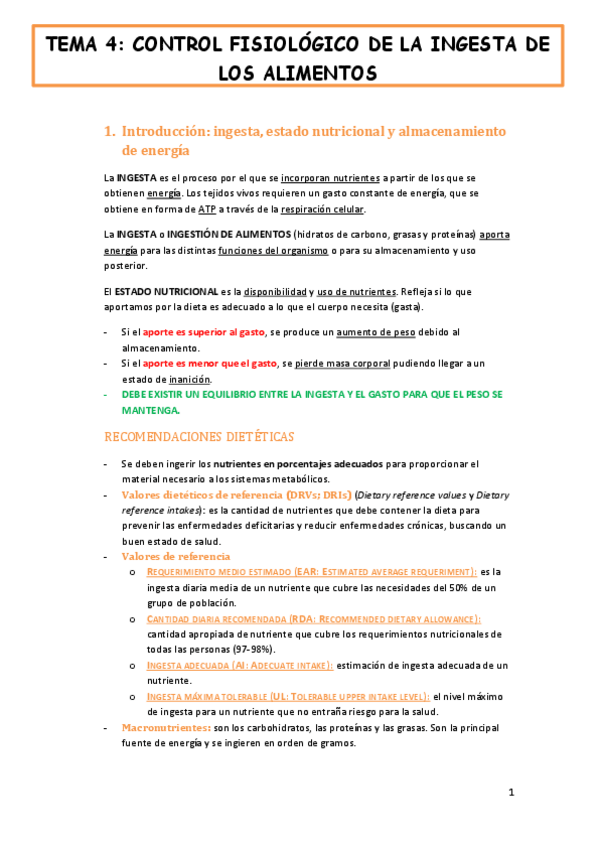 TEMA 4: CONTROL FISIOLÓGICO DE LA INGESTA DE LOS ALIMENTOS

1. Introducción: ingesta, estado nutricional y almacenamiento de energía

La INGESTA es el proceso por el que se incorporan nutrientes a partir de los que se obtienen energía. Los tejidos vivos requieren un gasto constante de energía, que se obtiene en forma de ATP a través de la respiración celular.

La INGESTA o INGESTIÓN DE ALIMENTOS (hidratos de carbono, grasas y proteínas) aporta energía para las distintas funciones del organismo o para su almacenamiento y uso posterior.

El ESTADO NUTRICIONAL es la disponibilidad y uso de nutrientes. Refleja si lo que aportamos por la dieta es adecuado a lo que el cuerpo necesita (gasta).

- Si el aporte es superior al gasto, se produce un aumento de peso debido al almacenamiento.
- Si el aporte es menor que el gasto, se pierde masa corporal pudiendo llegar a un estado de inanición.
- DEBE EXISTIR UN EQUILIBRIO ENTRE LA INGESTA Y EL GASTO PARA QUE EL PESO SE MANTENGA.

RECOMENDACIONES DIETÉTICAS

- Se deben ingerir los nutrientes en porcentajes adecuados para proporcionar el material necesario a los sistemas metabólicos.
- Valores dietéticos de referencia (DRVs; DRIs) (Dietary reference values y Dietary reference intakes): es la cantidad de nutrientes que debe contener la dieta para prevenir las enfermedades deficitarias y reducir enfermedades crónicas, buscando un buen estado de salud.
- Valores de referencia
 o REQUERIMIENTO MEDIO ESTIMADO (EAR: ESTIMATED AVERAGE REQUERIMENT): es la ingesta diaria media de un nutriente que cubre las necesidades del 50% de un grupo de población.
 o CANTIDAD DIARIA RECOMENDADA (RDA: RECOMMENDED DIETARY ALLOWANCE): cantidad apropiada de nutriente que cubre los requerimientos nutricionales de todas las personas (97-98%).
 o INGESTA ADECUADA (AI: ADECUATE INTAKE): estimación de ingesta adecuada de un nutriente.
 o INGESTA MÁXIMA TOLERABLE (UL: TOLERABLE UPPER INTAKE LEVEL): el nivel máximo de ingesta para un nutriente que no entraña riesgo para la salud.
- Macronutrientes: son los carbohidratos, las proteínas y las grasas. Son la principal fuente de energía y se ingieren en orden de gramos.

1